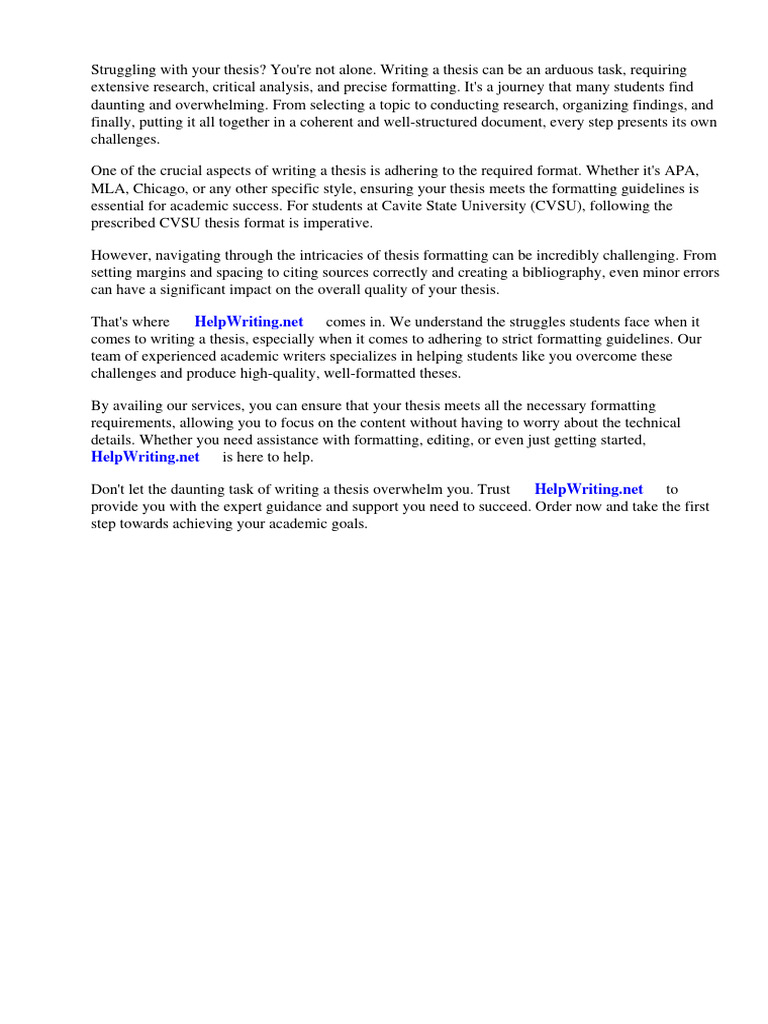 Struggling with your thesis? You're not alone. Writing a thesis can be an arduous task, requiring extensive research, critical analysis, and precise formatting. It's a journey that many students find daunting and overwhelming. From selecting a topic to conducting research, organizing findings, and finally, putting it all together in a coherent and well-structured document, every step presents its own challenges.

One of the crucial aspects of writing a thesis is adhering to the required format. Whether it's APA, MLA, Chicago, or any other specific style, ensuring your thesis meets the formatting guidelines is essential for academic success. For students at Cavite State University (CVSU), following the prescribed CVSU thesis format is imperative.

However, navigating through the intricacies of thesis formatting can be incredibly challenging. From setting margins and spacing to citing sources correctly and creating a bibliography, even minor errors can have a significant impact on the overall quality of your thesis.

That's where HelpWriting.net comes in. We understand the struggles students face when it comes to writing a thesis, especially when it comes to adhering to strict formatting guidelines. Our team of experienced academic writers specializes in helping students like you overcome these challenges and produce high-quality, well-formatted theses.

By availing our services, you can ensure that your thesis meets all the necessary formatting requirements, allowing you to focus on the content without having to worry about the technical details. Whether you need assistance with formatting, editing, or even just getting started, HelpWriting.net is here to help.

Don't let the daunting task of writing a thesis overwhelm you. Trust HelpWriting.net to provide you with the expert guidance and support you need to succeed. Order now and take the first step towards achieving your academic goals.